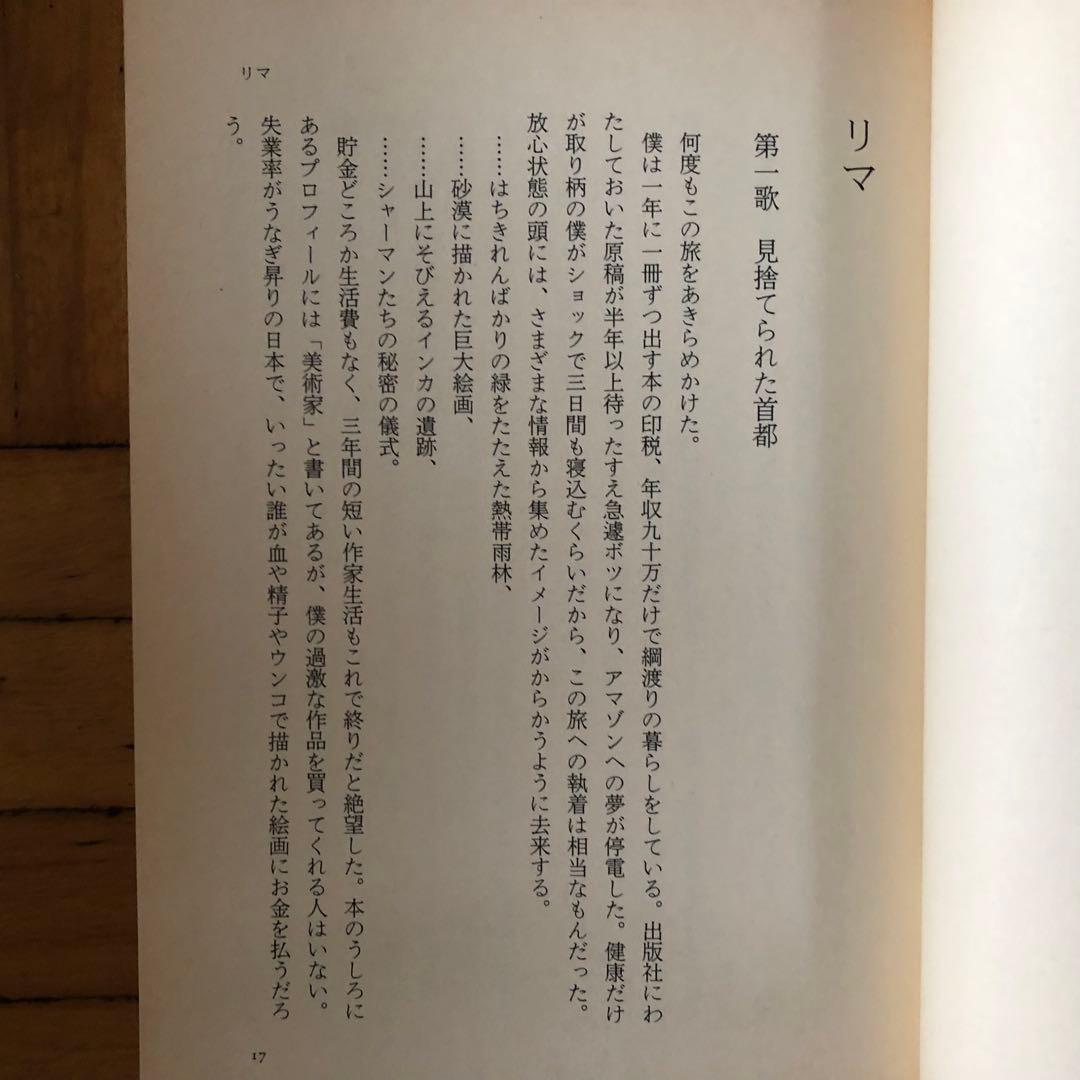 リマ

第一歌　見捨てられた首都

何度もこの旅をあきらめかけた。

僕は一年に一冊ずつ出す本の印税、年収九十万だけで綱渡りの暮らしをしている。出版社にわたしておいた原稿が半年以上待ったすえ急遽ボツになり、アマゾンへの夢が停電した。健康だけが取り柄の僕がショックで三日間も寝込むくらいだから、この旅への執着は相当なもんだった。

放心状態の頭には、さまざまな情報から集めたイメージがからかうように去来する。

……はちきれんばかりの緑をたたえた熱帯雨林、

……砂漠に描かれた巨大絵画、

……山上にそびえるインカの遺跡、

……シャーマンたちの秘密の儀式。

貯金どころか生活費もなく、三年間の短い作家生活もこれで終りだと絶望した。本のうしろにあるプロフィールには「美術家」と書いてあるが、僕の過激な作品を買ってくれる人はいない。失業率がうなぎ昇りの日本で、いったい誰が血や精子やウンコで描かれた絵画にお金を払うだろう。

リマ

17